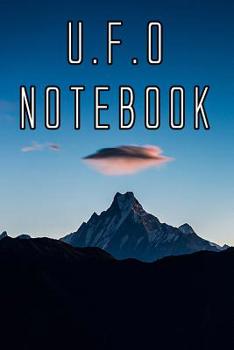 U.F.O
NOTEBOOK